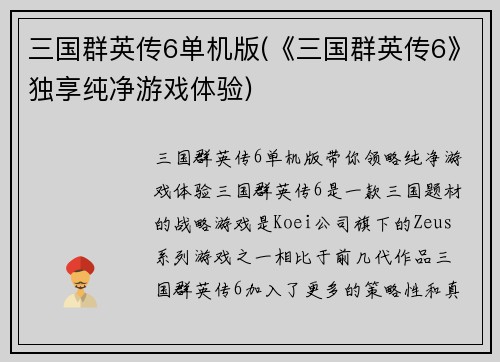 三国群英传6单机版(《三国群英传6》独享纯净游戏体验)

三国群英传6单机版带你领略纯净游戏体验三国群英传6是一款三国题材的战略游戏是Koei公司旗下的Zeus系列游戏之一相比于前几代作品三国群英传6加入了更多的策略性和真